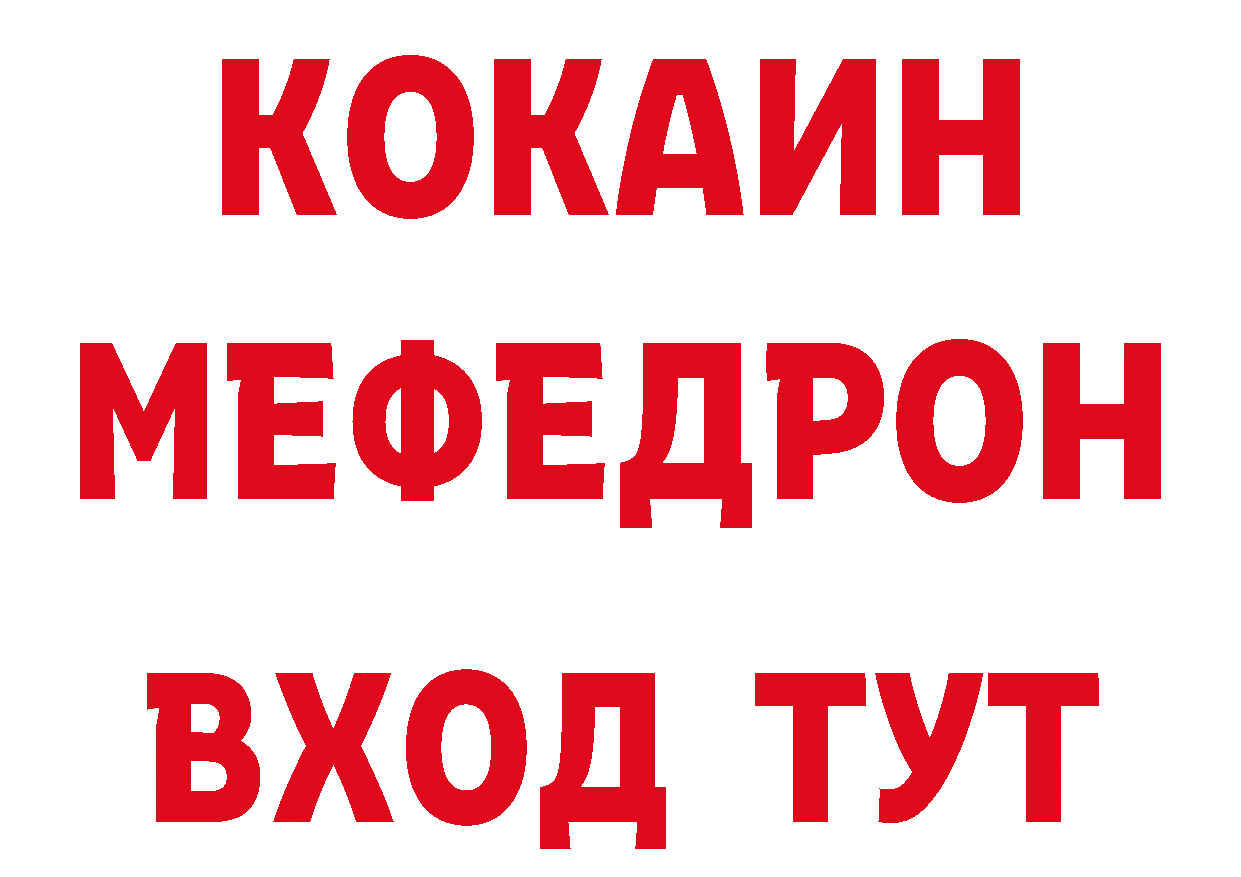 КОКАИН
МЕФЕДРОН
ВХОД ТУТ